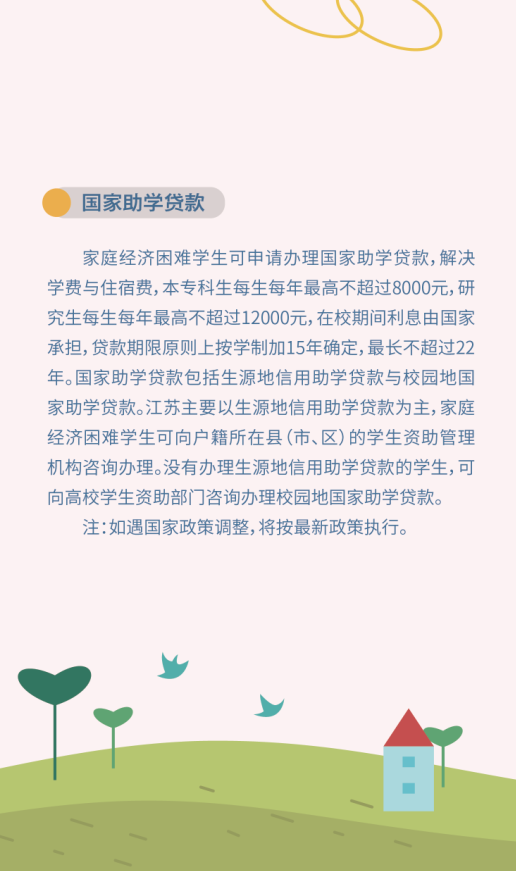 国家助学贷款

家庭经济困难学生可申请办理国家助学贷款，解决学费与住宿费，本专科生每生每年最高不超过8000元，研究生每生每年最高不超过12000元，在校期间利息由国家承担，贷款期限原则上按学制加15年确定，最长不超过22年。国家助学贷款包括生源地信用助学贷款与校园地国家助学贷款。江苏主要以生源地信用助学贷款为主，家庭经济困难学生可向户籍所在县（市、区）的学生资助管理机构咨询办理。没有办理生源地信用助学贷款的学生，可向高校学生资助部门咨询办理校园地国家助学贷款。

注：如遇国家政策调整，将按最新政策执行。